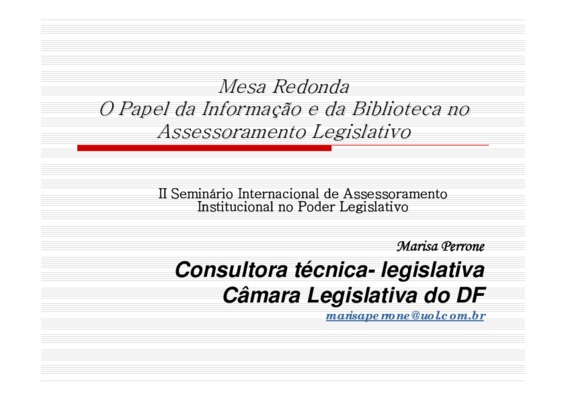 Mesa Redonda
O Papel da Informação e da Biblioteca no Assessoramento Legislativo

II Seminário Internacional de Assessoramento Institucional no Poder Legislativo

Marisa Perrone

Consultora técnica- legislativa
Câmara Legislativa do DF
marisaperrone@uol.com.br